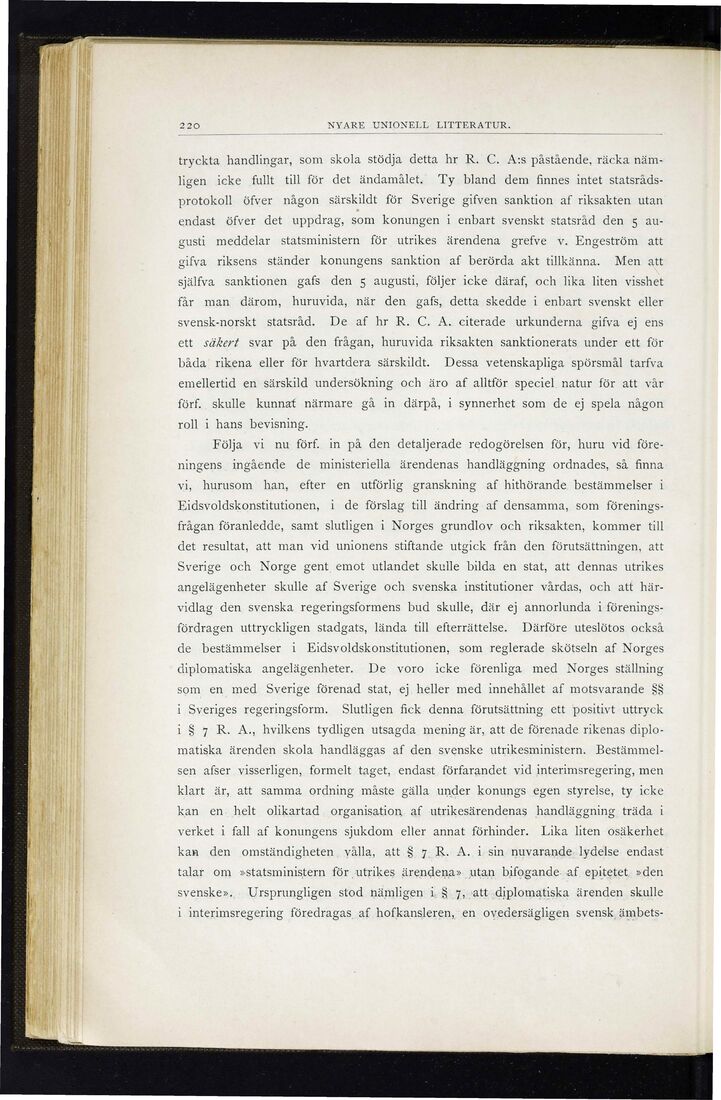 220 NYARE UNIONELL LITTERATUR.

tryckta handlingar, som skola stödja detta hr R. C. A:s påstående, räcka nämligen icke fullt till för det ändamålet. Ty bland dem finnes intet statsrådsprotokoll öfver någon särskildt för Sverige gifven sanktion af riksakten utan endast öfver det uppdrag, som konungen i enbart svenskt statsråd den 5 augusti meddelar statsministern för utrikes ärendena grefve v. Engeström att gifva riksens ständer konungens sanktion af berörda akt tillkänna. Men att själfva sanktionen gafs den 5 augusti, följer icke däraf, och lika liten visshet får man därom, huruvida, när den gafs, detta skedde i enbart svenskt eller svensk-norskt statsråd. De af hr R. C. A. citerade urkunderna gifva ej ens ett säkert svar på den frågan, huruvida riksakten sanktionerats under ett för båda rikena eller för hvartdera särskildt. Dessa vetenskapliga spörsmål tarfva emellertid en särskild undersökning och äro af alltför speciel natur för att vår förf. skulle kunnat närmare gå in därpå, i synnerhet som de ej spela någon roll i hans bevisning.

Följa vi nu förf. in på den detaljerade redogörelsen för, huru vid föreningens ingående de ministeriella ärendenas handläggning ordnades, så finna vi, hurusom han, efter en utförlig granskning af hithörande bestämmelser i Eidsvoldskonstitutionen, i de förslag till ändring af densamma, som föreningsfrågan föranledde, samt slutligen i Norges grundlov och riksakten, kommer till det resultat, att man vid unionens stiftande utgick från den förutsättningen, att Sverige och Norge gent emot utlandet skulle bilda en stat, att dennas utrikes angelägenheter skulle af Sverige och svenska institutioner vårdas, och att härvidlag den svenska regeringsformens bud skulle, där ej annorlunda i föreningsfördragen uttryckligen stadgats, lända till efterrättelse. Därföre uteslötos också de bestämmelser i Eidsvoldskonstitutionen, som reglerade skötseln af Norges diplomatiska angelägenheter. De voro icke förenliga med Norges ställning som en med Sverige förenad stat, ej heller med innehållet af motsvarande §§ i Sveriges regeringsform. Slutligen fick denna förutsättning ett positivt uttryck i § 7 R. A., hvilkens tydligen utsagda mening är, att de förenade rikenas diplomatiska ärenden skola handläggas af den svenske utrikesministern. Bestämmelsen afser visserligen, formelt taget, endast förfarandet vid interimsregering, men klart är, att samma ordning måste gälla under konungs egen styrelse, ty icke kan en helt olikartad organisation af utrikesärendenas handläggning träda i verket i fall af konungens sjukdom eller annat förhinder. Lika liten osäkerhet kan den omständigheten vålla, att § 7 R. A. i sin nuvarande lydelse endast talar om »statsministern för utrikes ärendena» utan bifogande af epitetet »den svenske». Ursprungligen stod nämligen i § 7, att diplomatiska ärenden skulle i interimsregering föredragas af hofkansleren, en ovedersägligen svensk ämbets-